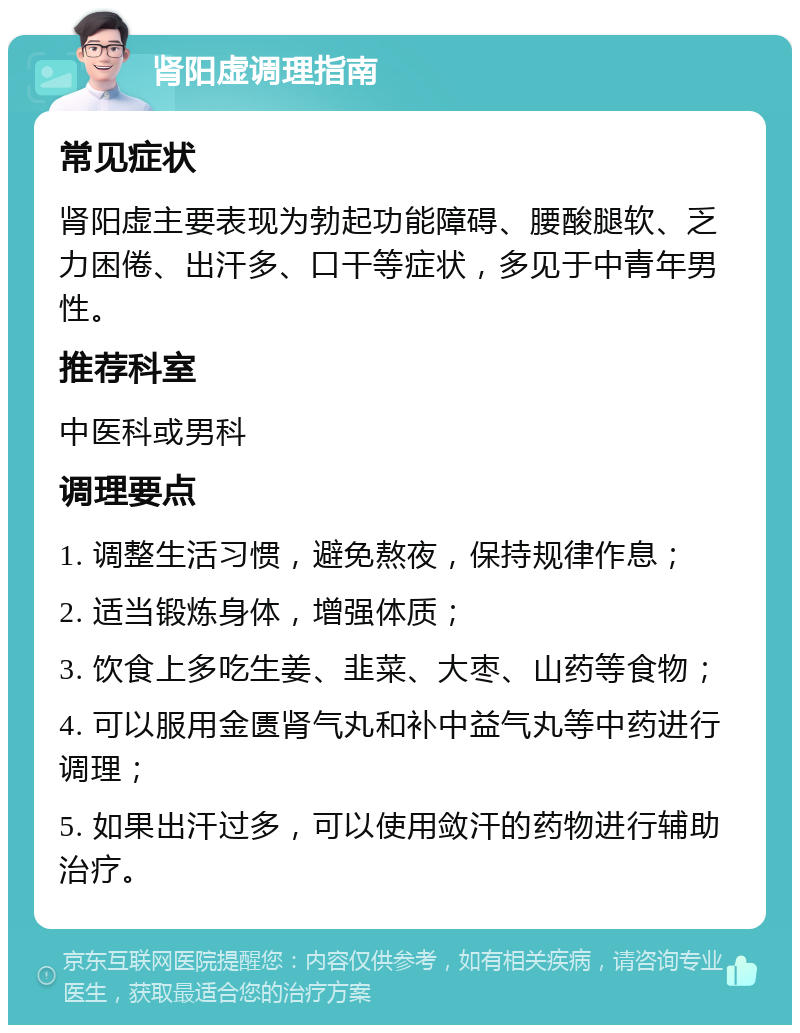 肾阳虚调理指南

常见症状

肾阳虚主要表现为勃起功能障碍、腰酸腿软、乏力困倦、出汗多、口干等症状，多见于中青年男性。

推荐科室

中医科或男科

调理要点

1. 调整生活习惯，避免熬夜，保持规律作息；

2. 适当锻炼身体，增强体质；

3. 饮食上多吃生姜、韭菜、大枣、山药等食物；

4. 可以服用金匮肾气丸和补中益气丸等中药进行调理；

5. 如果出汗过多，可以使用敛汗的药物进行辅助治疗。

京东互联网医院提醒您：内容仅供参考，如有相关疾病，请咨询专业医生，获取最适合您的治疗方案